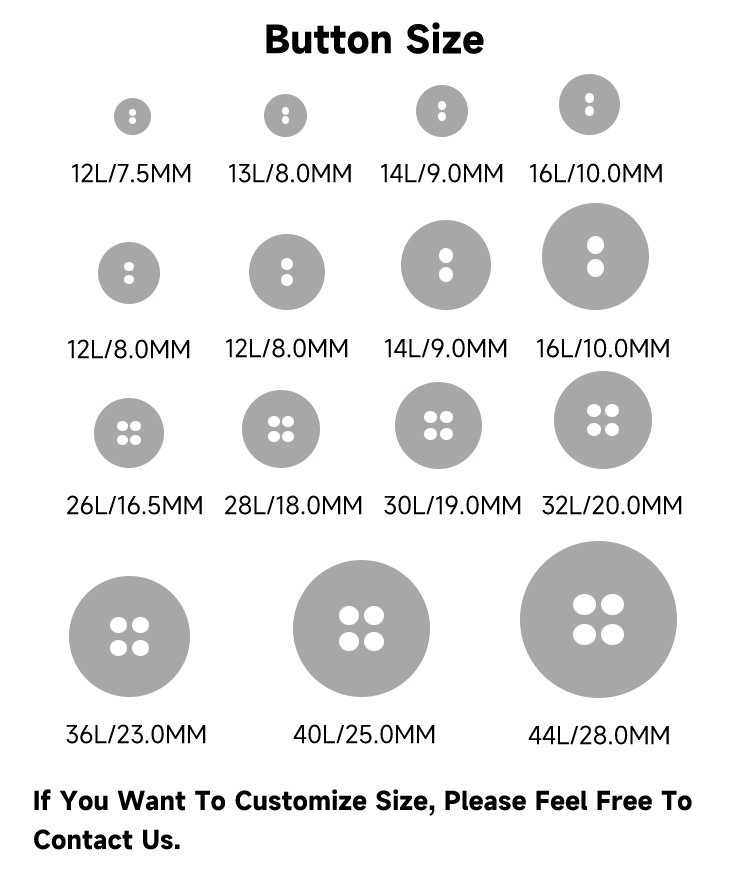 Button Size

12L/7.5MM 13L/8.0MM 14L/9.0MM 16L/10.0MM

12L/8.0MM 12L/8.0MM 14L/9.0MM 16L/10.0MM

26L/16.5MM 28L/18.0MM 30L/19.0MM 32L/20.0MM

36L/23.0MM 40L/25.0MM 44L/28.0MM

If You Want To Customize Size, Please Feel Free To Contact Us.